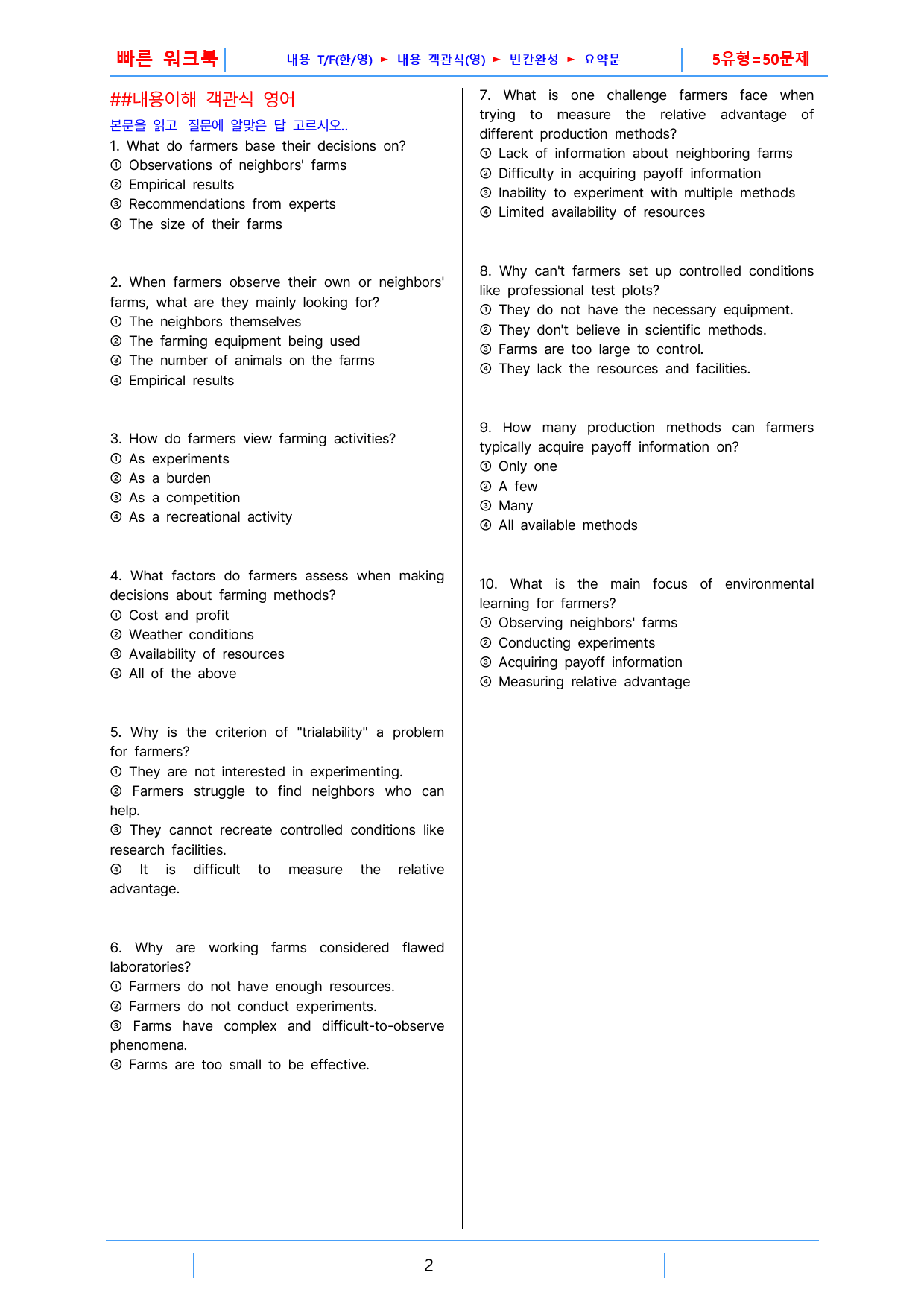 빠른 워크북 내용 T/F(한/영) ► 내용 객관식(영) ► 빈칸완성 ► 요약문 5유형=50문제

##내용이해 객관식 영어

본문을 읽고 질문에 알맞은 답 고르시오..

1. What do farmers base their decisions on?
① Observations of neighbors' farms
② Empirical results
③ Recommendations from experts
④ The size of their farms

2. When farmers observe their own or neighbors' farms, what are they mainly looking for?
① The neighbors themselves
② The farming equipment being used
③ The number of animals on the farms
④ Empirical results

3. How do farmers view farming activities?
① As experiments
② As a burden
③ As a competition
④ As a recreational activity

4. What factors do farmers assess when making decisions about farming methods?
① Cost and profit
② Weather conditions
③ Availability of resources
④ All of the above

5. Why is the criterion of "trialability" a problem for farmers?
① They are not interested in experimenting.
② Farmers struggle to find neighbors who can help.
③ They cannot recreate controlled conditions like research facilities.
④ It is difficult to measure the relative advantage.

6. Why are working farms considered flawed laboratories?
① Farmers do not have enough resources.
② Farmers do not conduct experiments.
③ Farms have complex and difficult-to-observe phenomena.
④ Farms are too small to be effective.

7. What is one challenge farmers face when trying to measure the relative advantage of different production methods?
① Lack of information about neighboring farms
② Difficulty in acquiring payoff information
③ Inability to experiment with multiple methods
④ Limited availability of resources

8. Why can't farmers set up controlled conditions like professional test plots?
① They do not have the necessary equipment.
② They don't believe in scientific methods.
③ Farms are too large to control.
④ They lack the resources and facilities.

9. How many production methods can farmers typically acquire payoff information on?
① Only one
② A few
③ Many
④ All available methods

10. What is the main focus of environmental learning for farmers?
① Observing neighbors' farms
② Conducting experiments
③ Acquiring payoff information
④ Measuring relative advantage

2